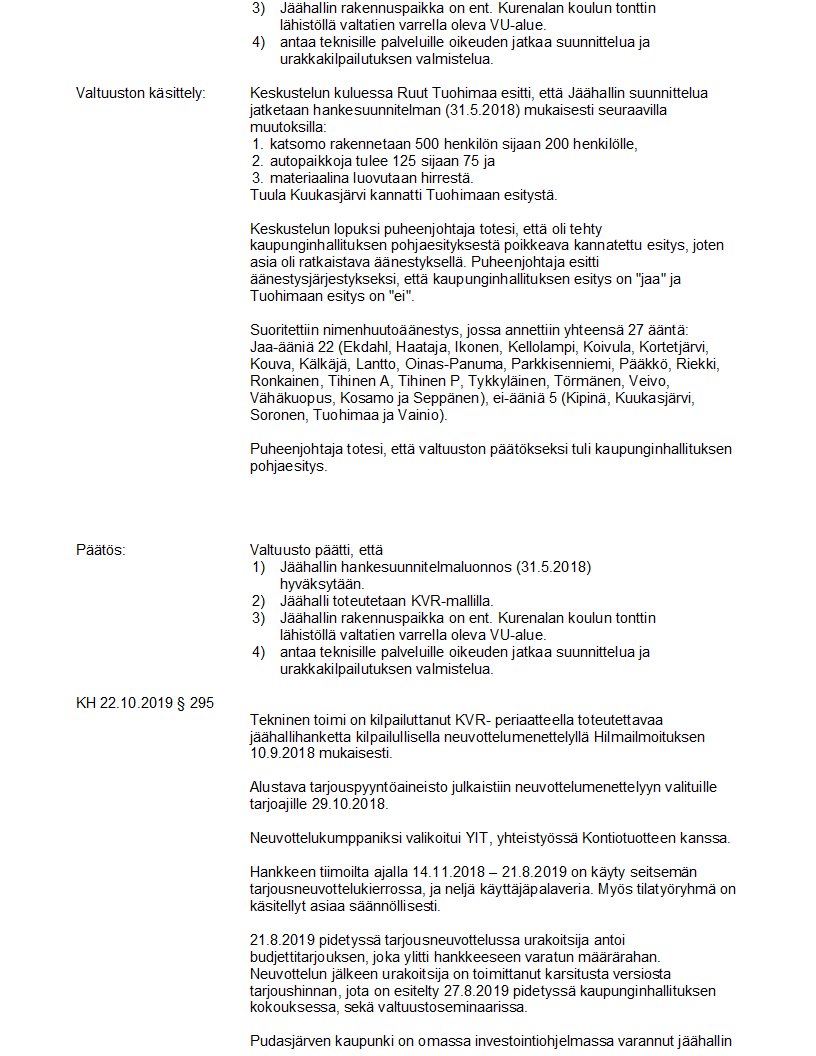 3) Jäähallin rakennuspaikka on ent. Kurenalan koulun tonttin lähistöllä valtatien varrella oleva VU-alue.
4) antaa teknisille palveluille oikeuden jatkaa suunnittelua ja urakkakilpailutuksen valmistelua.

Valtuuston käsittely:

Keskustelun kuluessa Ruut Tuohimaa esitti, että Jäähallin suunnittelua jatketaan hankesuunnitelman (31.5.2018) mukaisesti seuraavilla muutoksilla:
1. katsomo rakennetaan 500 henkilön sijaan 200 henkilölle,
2. autopaikkoja tulee 125 sijaan 75 ja
3. materiaalina luovutaan hirrestä.
Tuula Kuukasjärvi kannatti Tuohimaan esitystä.

Keskustelun lopuksi puheenjohtaja totesi, että oli tehty kaupunginhallituksen pohjaesityksestä poikkeava kannatettu esitys, joten asia oli ratkaistava äänestyksellä. Puheenjohtaja esitti äänestysjärjestykseksi, että kaupunginhallituksen esitys on "jaa" ja Tuohimaan esitys on "ei".

Suoritettiin nimenhuutoäänestys, jossa annettiin yhteensä 27 ääntä: Jaa-ääniä 22 (Ekdahl, Haataja, Ikonen, Kellolampi, Koivula, Kortetjärvi, Kouva, Kälkäjä, Lantto, Oinas-Panuma, Parkkisenniemi, Pääkkö, Riekki, Ronkainen, Tihinen A, Tihinen P, Tykkyläinen, Törmänen, Veivo, Vähäkuopus, Kosamo ja Seppänen), ei-ääniä 5 (Kipinä, Kuukasjärvi, Soronen, Tuohimaa ja Vainio).

Puheenjohtaja totesi, että valtuuston päätökseksi tuli kaupunginhallituksen pohjaesitys.

Päätös:

Valtuusto päätti, että
1) Jäähallin hankesuunnitelmaluonnos (31.5.2018) hyväksytään.
2) Jäähalli toteutetaan KVR-mallilla.
3) Jäähallin rakennuspaikka on ent. Kurenalan koulun tonttin lähistöllä valtatien varrella oleva VU-alue.
4) antaa teknisille palveluille oikeuden jatkaa suunnittelua ja urakkakilpailutuksen valmistelua.

KH 22.10.2019 § 295

Tekninen toimi on kilpailuttanut KVR- periaatteella toteutettavaa jäähallihanketta kilpailullisella neuvottelumenettelyllä Hilmailmoituksen 10.9.2018 mukaisesti.

Alustava tarjouspyyntöaineisto julkaistiin neuvottelumenettelyyn valituille tarjoajille 29.10.2018.

Neuvottelukumppaniksi valikoitui YIT, yhteistyössä Kontiotuotteen kanssa.

Hankkeen tiimoilta ajalla 14.11.2018 – 21.8.2019 on käyty seitsemän tarjousneuvottelukierrossa, ja neljä käyttäjäpalaveria. Myös tilatyöryhmä on käsitellyt asiaa säännöllisesti.

21.8.2019 pidetyssä tarjousneuvottelussa urakoitsija antoi budjettitarjouksen, joka ylitti hankkeeseen varatun määrärahan. Neuvottelun jälkeen urakoitsija on toimittanut karsitusta versiosta tarjoushinnan, jota on esitelty 27.8.2019 pidetyssä kaupunginhallituksen kokouksessa, sekä valtuustoseminaarissa.

Pudasjärven kaupunki on omassa investointiohjelmassa varannut jäähallin